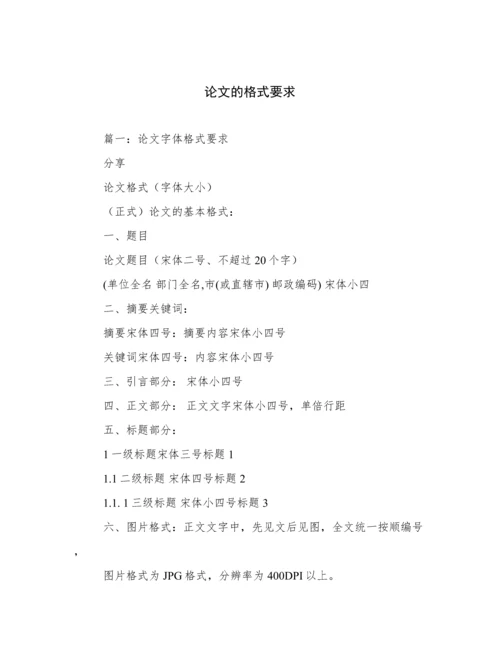 论文的格式要求

篇一：论文字体格式要求

分享

论文格式（字体大小）

（正式）论文的基本格式：

一、题目

论文题目（宋体二号、不超过 20 个字）

(单位全名 部门全名,市(或直辖市) 邮政编码) 宋体小四

二、摘要关键词：

摘要宋体四号：摘要内容宋体小四号

关键词宋体四号：内容宋体小四号

三、引言部分： 宋体小四号

四、正文部分： 正文文字宋体小四号，单倍行距

五、标题部分：

1 一级标题宋体三号标题 1

1.1 二级标题 宋体四号标题 2

1.1. 1 三级标题 宋体小四号标题 3

六、图片格式：正文文字中，先见文后见图，全文统一按顺编号

，

图片格式为 JPG 格式，分辨率为 400DPI 以上。